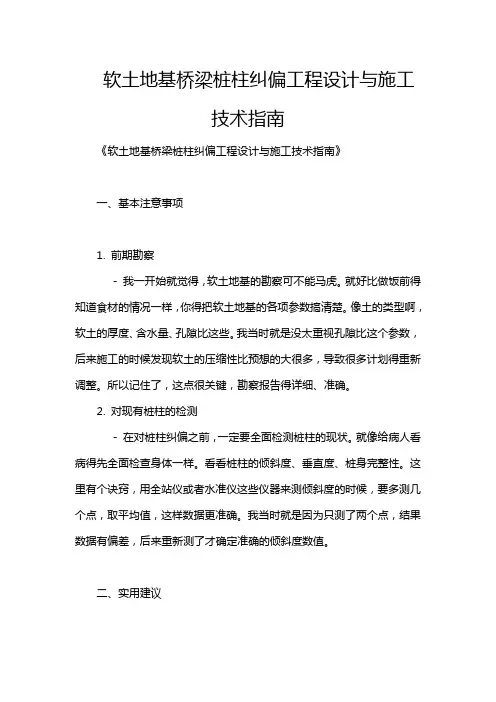 软土地基桥梁桩柱纠偏工程设计与施工技术指南

《软土地基桥梁桩柱纠偏工程设计与施工技术指南》

一、基本注意事项

1. 前期勘察

- 我一开始就觉得，软土地基的勘察可不能马虎。就好比做饭前得知道食材的情况一样，你得把软土地基的各项参数搞清楚。像土的类型啊，软土的厚度、含水量、孔隙比这些。我当时就是没太重视孔隙比这个参数，后来施工的时候发现软土的压缩性比预想的大很多，导致很多计划得重新调整。所以记住了，这点很关键，勘察报告得详细、准确。

2. 对现有桩柱的检测

- 在对桩柱纠偏之前，一定要全面检测桩柱的现状。就像给病人看病得先全面检查身体一样。看看桩柱的倾斜度、垂直度、桩身完整性。这里有个诀窍，用全站仪或者水准仪这些仪器来测倾斜度的时候，要多测几个点，取平均值，这样数据更准确。我当时就是因为只测了两个点，结果数据有偏差，后来重新测了才确定准确的倾斜度数值。

二、实用建议